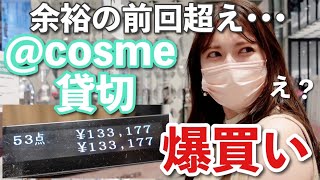 余裕の前回超え・・・

@cosme
貸切

え？

53点 ¥133,177
¥133,177

爆買い